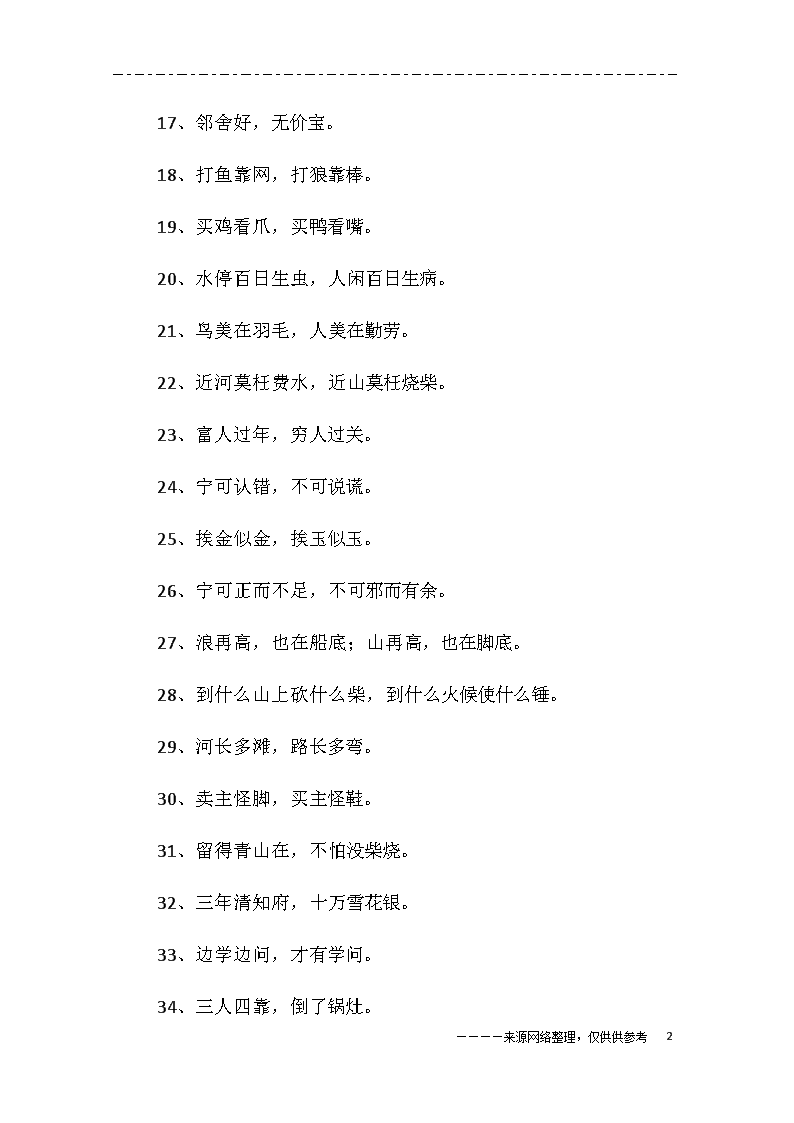 17、邻舍好，无价宝。

18、打鱼靠网，打狼靠棒。

19、买鸡看爪，买鸭看嘴。

20、水停百日生虫，人闲百日生病。

21、鸟美在羽毛，人美在勤劳。

22、近河莫枉费水，近山莫枉烧柴。

23、富人过年，穷人过关。

24、宁可认错，不可说谎。

25、挨金似金，挨玉似玉。

26、宁可正而不足，不可邪而有余。

27、浪再高，也在船底；山再高，也在脚底。

28、到什么山上砍什么柴，到什么火候使什么锤。

29、河长多滩，路长多弯。

30、卖主怪脚，买主怪鞋。

31、留得青山在，不怕没柴烧。

32、三年清知府，十万雪花银。

33、边学边问，才有学问。

34、三人四靠，倒了锅灶。

————来源网络整理，仅供供参考 2